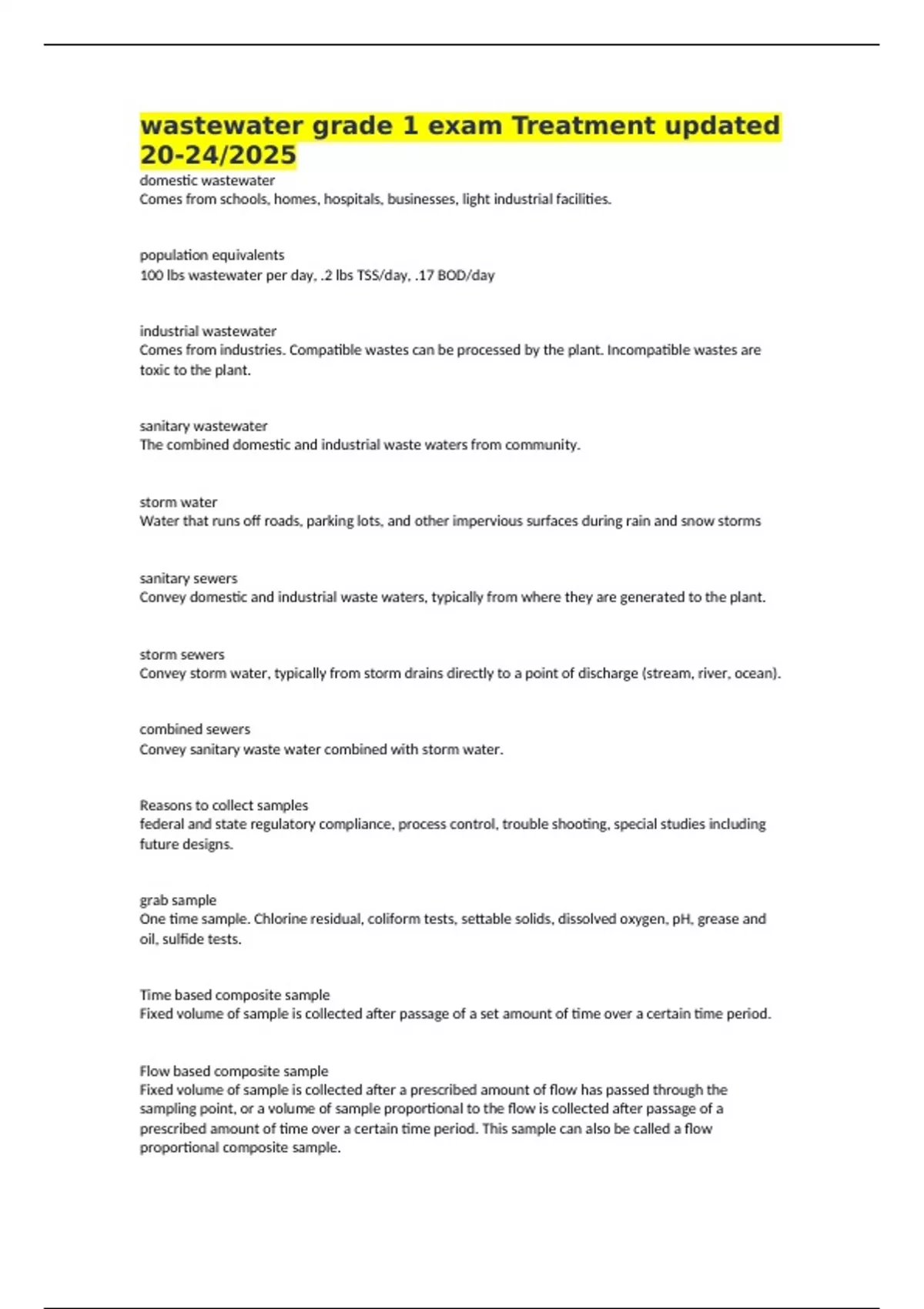 wastewater grade 1 exam Treatment updated 20-24/2025

domestic wastewater
Comes from schools, homes, hospitals, businesses, light industrial facilities.

population equivalents
100 lbs wastewater per day, .2 lbs TSS/day, .17 BOD/day

industrial wastewater
Comes from industries. Compatible wastes can be processed by the plant. Incompatible wastes are toxic to the plant.

sanitary wastewater
The combined domestic and industrial waste waters from community.

storm water
Water that runs off roads, parking lots, and other impervious surfaces during rain and snow storms

sanitary sewers
Convey domestic and industrial waste waters, typically from where they are generated to the plant.

storm sewers
Convey storm water, typically from storm drains directly to a point of discharge (stream, river, ocean).

combined sewers
Convey sanitary waste water combined with storm water.

Reasons to collect samples
federal and state regulatory compliance, process control, trouble shooting, special studies including future designs.

grab sample
One time sample. Chlorine residual, coliform tests, settable solids, dissolved oxygen, pH, grease and oil, sulfide tests.

Time based composite sample
Fixed volume of sample is collected after passage of a set amount of time over a certain time period.

Flow based composite sample
Fixed volume of sample is collected after a prescribed amount of flow has passed through the sampling point, or a volume of sample proportional to the flow is collected after passage of a prescribed amount of time over a certain time period. This sample can also be called a flow proportional composite sample.